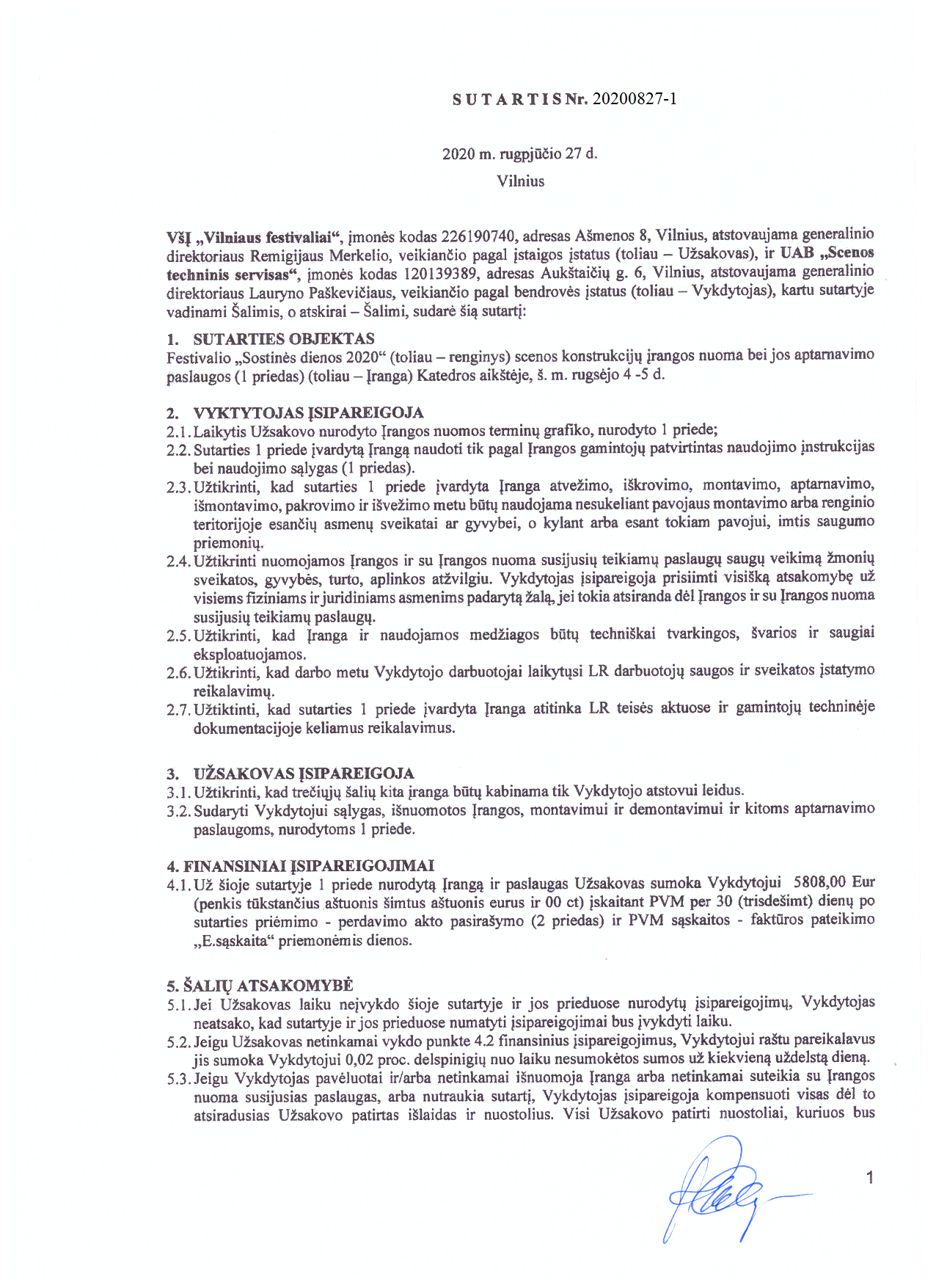 S U T A R T I S Nr. 20200827-1

2020 m. rugpjūčio 27 d.
Vilnius

VšĮ „Vilniaus festivaliai“, įmonės kodas 226190740, adresas Ašmenos 8, Vilnius, atstovaujama generalinio direktoriaus Remigijaus Merkelio, veikiančio pagal įstaigos įstatus (toliau – Užsakovas), ir UAB „Scenos techninis servisas“, įmonės kodas 120139389, adresas Aukštaičių g. 6, Vilnius, atstovaujama generalinio direktoriaus Lauryno Paškevičiaus, veikiančio pagal bendrovės įstatus (toliau – Vykdytojas), kartu sutartyje vadinami Šalimis, o atskirai – Šalimi, sudarė šią sutartį:

1. SUTARTIES OBJEKTAS
Festivalio „Sostinės dienos 2020“ (toliau – renginys) scenos konstrukcijų įrangos nuoma bei jos aptarnavimo paslaugos (1 priedas) (toliau – Įranga) Katedros aikštėje, š. m. rugsėjo 4 -5 d.

2. VYKTYTOJAS ĮSIPAREIGOJA
2.1. Laikytis Užsakovo nurodyto Įrangos nuomos terminų grafiko, nurodyto 1 priede;
2.2. Sutarties 1 priede įvardytą Įrangą naudoti tik pagal Įrangos gamintojų patvirtintas naudojimo instrukcijas bei naudojimo sąlygas (1 priedas).
2.3. Užtikrinti, kad sutarties 1 priede įvardyta Įranga atvežimo, iškrovimo, montavimo, aptarnavimo, išmontavimo, pakrovimo ir išvežimo metu būtų naudojama nesukeliant pavojaus montavimo arba renginio teritorijoje esančių asmenų sveikatai ar gyvybei, o kylant arba esant tokiam pavojui, imtis saugumo priemonių.
2.4. Užtikrinti nuomojamos Įrangos ir su Įrangos nuoma susijusių teikiamų paslaugų saugų veikimą žmonių sveikatos, gyvybės, turto, aplinkos atžvilgiu. Vykdytojas įsipareigoja prisiimti visišką atsakomybę už visiems fiziniams ir juridiniams asmenims padarytą žalą, jei tokia atsiranda dėl Įrangos ir su Įrangos nuoma susijusių teikiamų paslaugų.
2.5. Užtikrinti, kad Įranga ir naudojamos medžiagos būtų techniškai tvarkingos, švarios ir saugiai eksploatuojamos.
2.6. Užtikrinti, kad darbo metu Vykdytojo darbuotojai laikytųsi LR darbuotojų saugos ir sveikatos įstatymo reikalavimų.
2.7. Užtiktinti, kad sutarties 1 priede įvardyta Įranga atitinka LR teisės aktuose ir gamintojų techninėje dokumentacijoje keliamus reikalavimus.

3. UŽSAKOVAS ĮSIPAREIGOJA
3.1. Užtikrinti, kad trečiųjų šalių kita įranga būtų kabinama tik Vykdytojo atstovui leidus.
3.2. Sudaryti Vykdytojui sąlygas, išnuomotos Įrangos, montavimui ir demontavimui ir kitoms aptarnavimo paslaugoms, nurodytoms 1 priede.

4. FINANSINIAI ĮSIPAREIGOJIMAI
4.1. Už šioje sutartyje 1 priede nurodytą Įrangą ir paslaugas Užsakovas sumoka Vykdytojui 5808,00 Eur (penkis tūkstančius aštuonis šimtus aštuonis eurus ir 00 ct) įskaitant PVM per 30 (trisdešimt) dienų po sutarties priėmimo - perdavimo akto pasirašymo (2 priedas) ir PVM sąskaitos - faktūros pateikimo „E.sąskaita“ priemonėmis dienos.

5. ŠALIŲ ATSAKOMYBĖ
5.1. Jei Užsakovas laiku neįvykdo šioje sutartyje ir jos prieduose nurodytų įsipareigojimų, Vykdytojas neatsako, kad sutartyje ir jos prieduose numatyti įsipareigojimai bus įvykdyti laiku.
5.2. Jeigu Užsakovas netinkamai vykdo punkte 4.2 finansinius įsipareigojimus, Vykdytojui raštu pareikalavus jis sumoka Vykdytojui 0,02 proc. delspinigių nuo laiku nesumokėtos sumos už kiekvieną uždelstą dieną.
5.3. Jeigu Vykdytojas pavėluotai ir/arba netinkamai išnuomoja Įranga arba netinkamai suteikia su Įrangos nuoma susijusias paslaugas, arba nutraukia sutartį, Vykdytojas įsipareigoja kompensuoti visas dėl to atsiradusias Užsakovo patirtas išlaidas ir nuostolius. Visi Užsakovo patirti nuostoliai, kuriuos bus

1